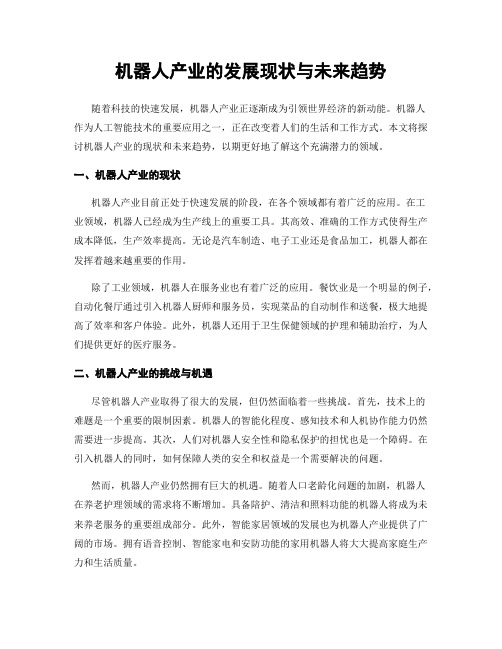 机器人产业的发展现状与未来趋势

随着科技的快速发展，机器人产业正逐渐成为引领世界经济的新动能。机器人作为人工智能技术的重要应用之一，正在改变着人们的生活和工作方式。本文将探讨机器人产业的现状和未来趋势，以期更好地了解这个充满潜力的领域。

一、机器人产业的现状

机器人产业目前正处于快速发展的阶段，在各个领域都有着广泛的应用。在工业领域，机器人已经成为生产线上的重要工具。其高效、准确的工作方式使得生产成本降低，生产效率提高。无论是汽车制造、电子工业还是食品加工，机器人都在发挥着越来越重要的作用。

除了工业领域，机器人在服务业也有着广泛的应用。餐饮业是一个明显的例子，自动化餐厅通过引入机器人厨师和服务员，实现菜品的自动制作和送餐，极大地提高了效率和客户体验。此外，机器人还用于卫生保健领域的护理和辅助治疗，为人们提供更好的医疗服务。

二、机器人产业的挑战与机遇

尽管机器人产业取得了很大的发展，但仍然面临着一些挑战。首先，技术上的难题是一个重要的限制因素。机器人的智能化程度、感知技术和人机协作能力仍然需要进一步提高。其次，人们对机器人安全性和隐私保护的担忧也是一个障碍。在引入机器人的同时，如何保障人类的安全和权益是一个需要解决的问题。

然而，机器人产业仍然拥有巨大的机遇。随着人口老龄化问题的加剧，机器人在养老护理领域的需求将不断增加。具备陪护、清洁和照料功能的机器人将成为未来养老服务的重要组成部分。此外，智能家居领域的发展也为机器人产业提供了广阔的市场。拥有语音控制、智能家电和安防功能的家用机器人将大大提高家庭生产力和生活质量。